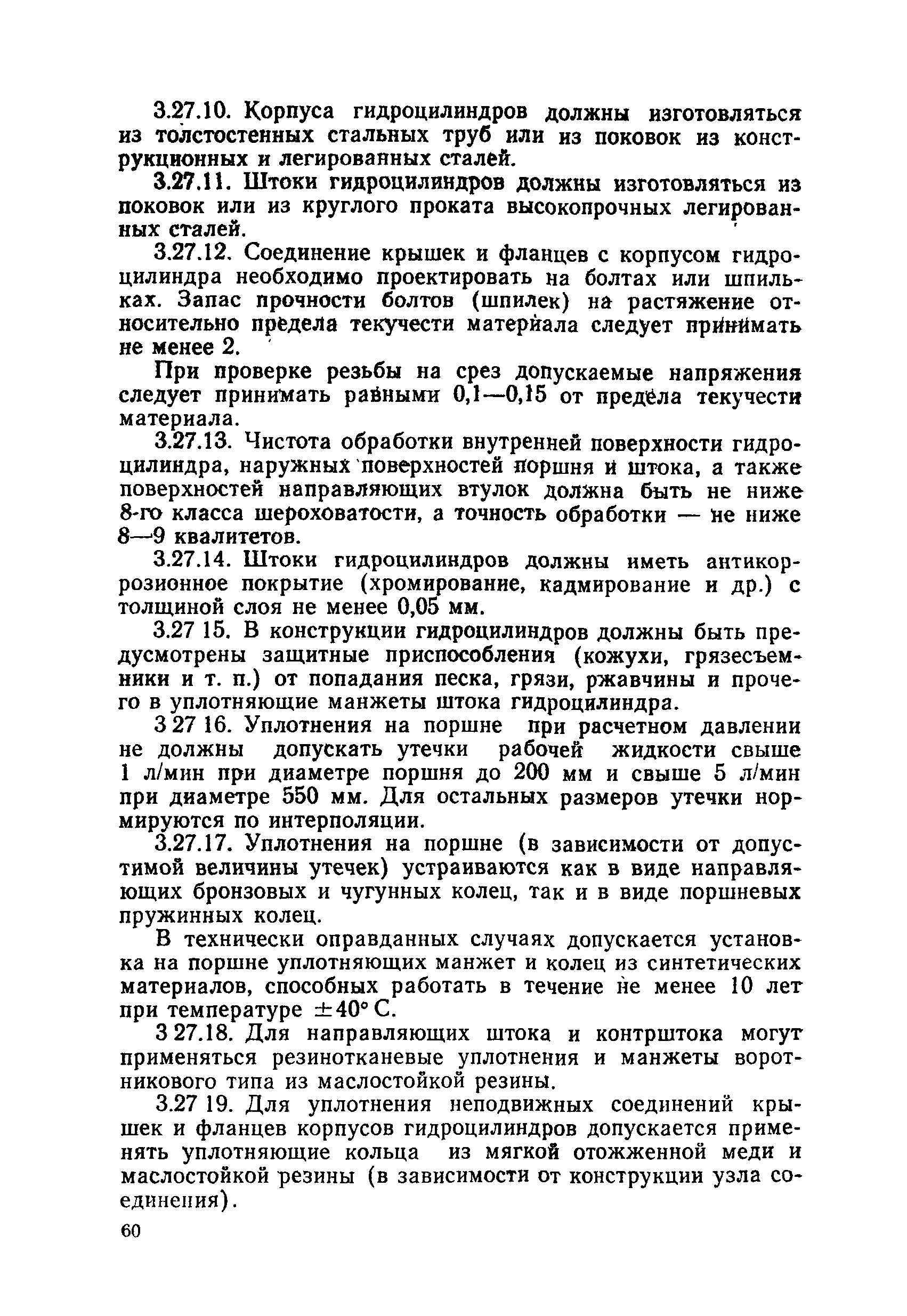 3.27.10. Корпуса гидроцилиндров должны изготовляться из толстостенных стальных труб или из поковок из конструкционных и легированных сталей.

3.27.11. Штоки гидроцилиндров должны изготовляться из поковок или из круглого проката высокопрочных легированных сталей.

3.27.12. Соединение крышек и фланцев с корпусом гидроцилиндра необходимо проектировать на болтах или шпильках. Запас прочности болтов (шпилек) на растяжение относительно предела текучести материала следует принимать не менее 2.

При проверке резьбы на срез допускаемые напряжения следует принимать равными 0,1—0,15 от предела текучести материала.

3.27.13. Чистота обработки внутренней поверхности гидроцилиндра, наружных поверхностей поршня и штока, а также поверхностей направляющих втулок должна быть не ниже 8-го класса шероховатости, а точность обработки — не ниже 8—9 квалитетов.

3.27.14. Штоки гидроцилиндров должны иметь антикоррозионное покрытие (хромирование, кадмирование и др.) с толщиной слоя не менее 0,05 мм.

3.27 15. В конструкции гидроцилиндров должны быть предусмотрены защитные приспособления (кожухи, грязесъемники и т. п.) от попадания песка, грязи, ржавчины и прочего в уплотняющие манжеты штока гидроцилиндра.

3 27 16. Уплотнения на поршне при расчетном давлении не должны допускать утечки рабочей жидкости свыше 1 л/мин при диаметре поршня до 200 мм и свыше 5 л/мин при диаметре 550 мм. Для остальных размеров утечки нормируются по интерполяции.

3.27.17. Уплотнения на поршне (в зависимости от допустимой величины утечек) устраиваются как в виде направляющих бронзовых и чугунных колец, так и в виде поршневых пружинных колец.

В технически оправданных случаях допускается установка на поршне уплотняющих манжет и колец из синтетических материалов, способных работать в течение не менее 10 лет при температуре $\pm 40°$ С.

3 27.18. Для направляющих штока и контрштока могут применяться резинотканевые уплотнения и манжеты воротникового типа из маслостойкой резины.

3.27 19. Для уплотнения неподвижных соединений крышек и фланцев корпусов гидроцилиндров допускается применять уплотняющие кольца из мягкой отожженной меди и маслостойкой резины (в зависимости от конструкции узла соединения).

60